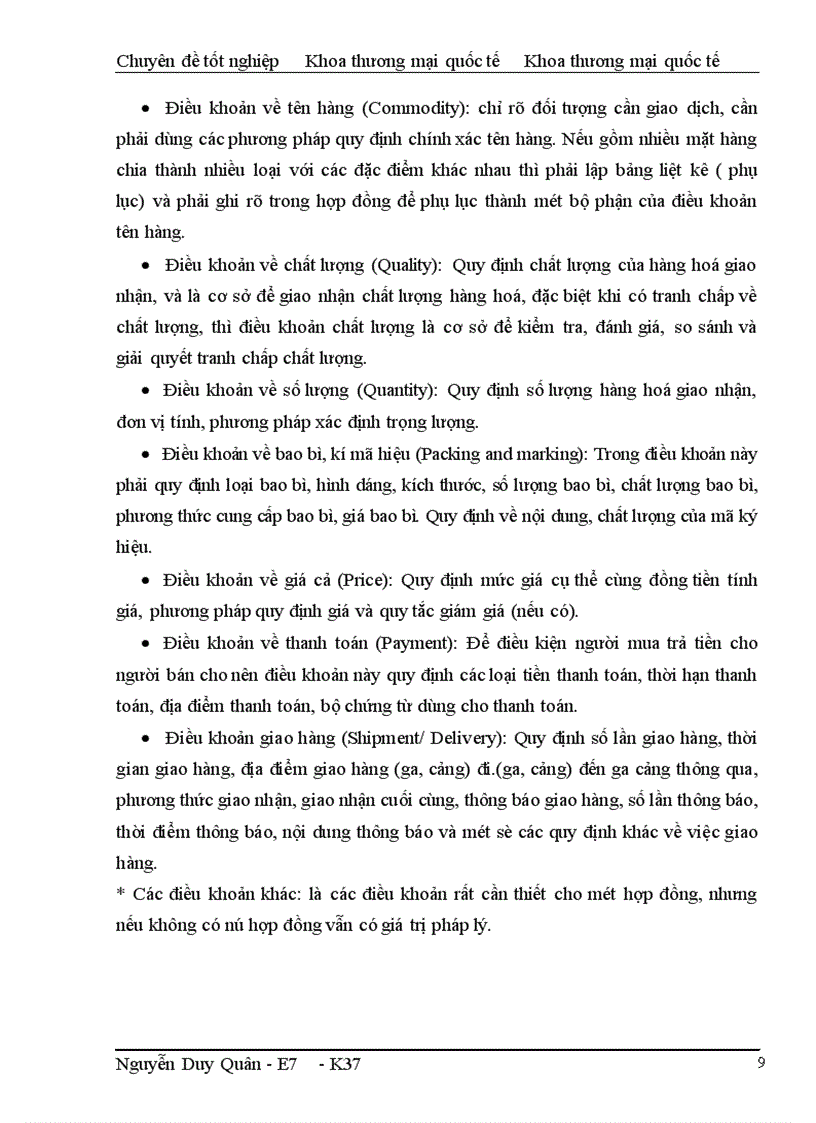 Chuyên đề tốt nghiệp Khoa thương mại quốc tế Khoa thương mại quốc tế

• Điều khoản về tên hàng (Commodity): chỉ rõ đối tượng cần giao dịch, cần phải dùng các phương pháp quy định chính xác tên hàng. Nếu gồm nhiều mặt hàng chia thành nhiều loại với các đặc điểm khác nhau thì phải lập bảng liệt kê ( phụ lục) và phải ghi rõ trong hợp đồng để phụ lục thành mét bộ phận của điều khoản tên hàng.

• Điều khoản về chất lượng (Quality): Quy định chất lượng của hàng hoá giao nhận, và là cơ sở để giao nhận chất lượng hàng hoá, đặc biệt khi có tranh chấp về chất lượng, thì điều khoản chất lượng là cơ sở để kiểm tra, đánh giá, so sánh và giải quyết tranh chấp chất lượng.

• Điều khoản về số lượng (Quantity): Quy định số lượng hàng hoá giao nhận, đơn vị tính, phương pháp xác định trọng lượng.

• Điều khoản về bao bì, kí mã hiệu (Packing and marking): Trong điều khoản này phải quy định loại bao bì, hình dáng, kích thước, số lượng bao bì, chất lượng bao bì, phương thức cung cấp bao bì, giá bao bì. Quy định về nội dung, chất lượng của mã ký hiệu.

• Điều khoản về giá cả (Price): Quy định mức giá cụ thể cùng đồng tiền tính giá, phương pháp quy định giá và quy tắc giảm giá (nếu có).

• Điều khoản về thanh toán (Payment): Để điều kiện người mua trả tiền cho người bán cho nên điều khoản này quy định các loại tiền thanh toán, thời hạn thanh toán, địa điểm thanh toán, bộ chứng từ dùng cho thanh toán.

• Điều khoản giao hàng (Shipment/ Delivery): Quy định số lần giao hàng, thời gian giao hàng, địa điểm giao hàng (ga, cảng) đi.(ga, cảng) đến ga cảng thông qua, phương thức giao nhận, giao nhận cuối cùng, thông báo giao hàng, số lần thông báo, thời điểm thông báo, nội dung thông báo và mét sè các quy định khác về việc giao hàng.

* Các điều khoản khác: là các điều khoản rất cần thiết cho mét hợp đồng, nhưng nếu không có nú hợp đồng vẫn có giá trị pháp lý.

Nguyễn Duy Quân - E7 - K37 9